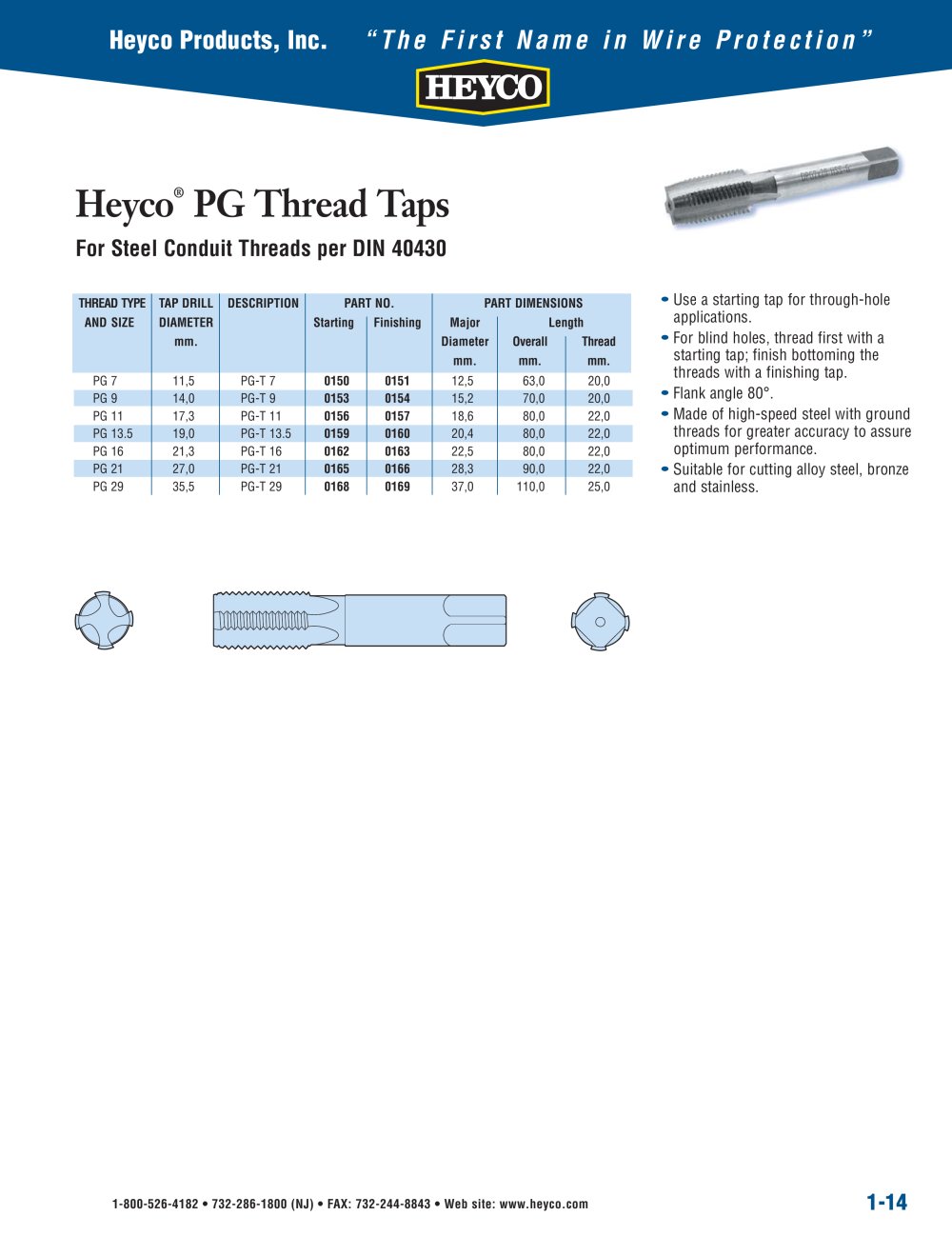 Heyco Products, Inc. "The First Name in Wire Protection"

HEYCO

Heyco® PG Thread Taps

For Steel Conduit Threads per DIN 40430

| THREAD TYPE AND SIZE | TAP DRILL DIAMETER mm. | DESCRIPTION | PART NO. Starting | PART NO. Finishing | PART DIMENSIONS Major Diameter mm. | PART DIMENSIONS Length Overall mm. | PART DIMENSIONS Length Thread mm. |
|---|---|---|---|---|---|---|---|
| PG 7 | 11,5 | PG-T 7 | 0150 | 0151 | 12,5 | 63,0 | 20,0 |
| PG 9 | 14,0 | PG-T 9 | 0153 | 0154 | 15,2 | 70,0 | 20,0 |
| PG 11 | 17,3 | PG-T 11 | 0156 | 0157 | 18,6 | 80,0 | 22,0 |
| PG 13.5 | 19,0 | PG-T 13.5 | 0159 | 0160 | 20,4 | 80,0 | 22,0 |
| PG 16 | 21,3 | PG-T 16 | 0162 | 0163 | 22,5 | 80,0 | 22,0 |
| PG 21 | 27,0 | PG-T 21 | 0165 | 0166 | 28,3 | 90,0 | 22,0 |
| PG 29 | 35,5 | PG-T 29 | 0168 | 0169 | 37,0 | 110,0 | 25,0 |

• Use a starting tap for through-hole applications.
• For blind holes, thread first with a starting tap; finish bottoming the threads with a finishing tap.
• Flank angle 80°.
• Made of high-speed steel with ground threads for greater accuracy to assure optimum performance.
• Suitable for cutting alloy steel, bronze and stainless.

1-800-526-4182 • 732-286-1800 (NJ) • FAX: 732-244-8843 • Web site: www.heyco.com

1-14